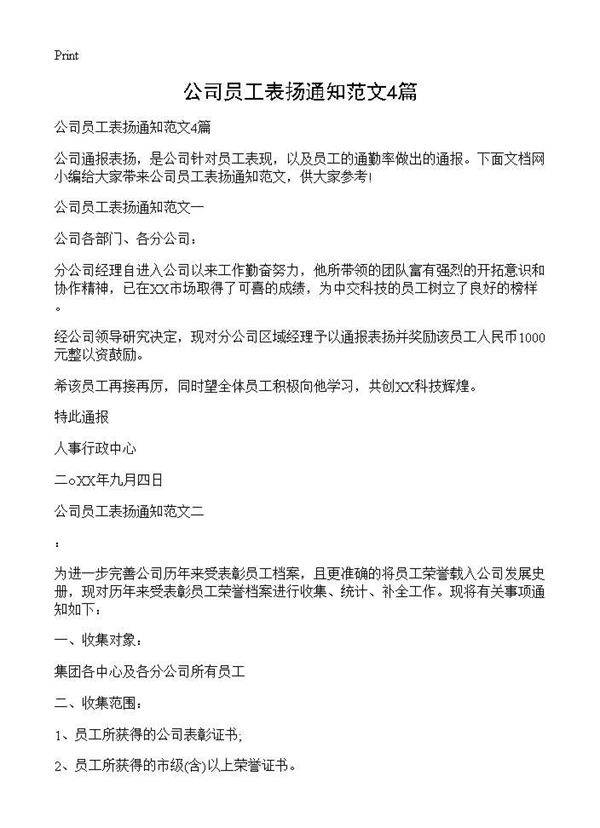 Print

公司员工表扬通知范文4篇

公司员工表扬通知范文4篇

公司通报表扬，是公司针对员工表现，以及员工的通勤率做出的通报。下面文档网小编给大家带来公司员工表扬通知范文，供大家参考！

公司员工表扬通知范文一

公司各部门、各分公司：

分公司经理自进入公司以来工作勤奋努力，他所带领的团队富有强烈的开拓意识和协作精神，已在XX市场取得了可喜的成绩，为中交科技的员工树立了良好的榜样。

经公司领导研究决定，现对分公司区域经理予以通报表扬并奖励该员工人民币1000元整以资鼓励。

希该员工再接再厉，同时望全体员工积极向他学习，共创XX科技辉煌。

特此通报

人事行政中心

二○XX年九月四日

公司员工表扬通知范文二

：

为进一步完善公司历年来受表彰员工档案，且更准确的将员工荣誉载入公司发展史册，现对历年来受表彰员工荣誉档案进行收集、统计、补全工作。现将有关事项通知如下：

一、收集对象：

集团各中心及各分公司所有员工

二、收集范围：

1、员工所获得的公司表彰证书；

2、员工所获得的市级(含)以上荣誉证书。